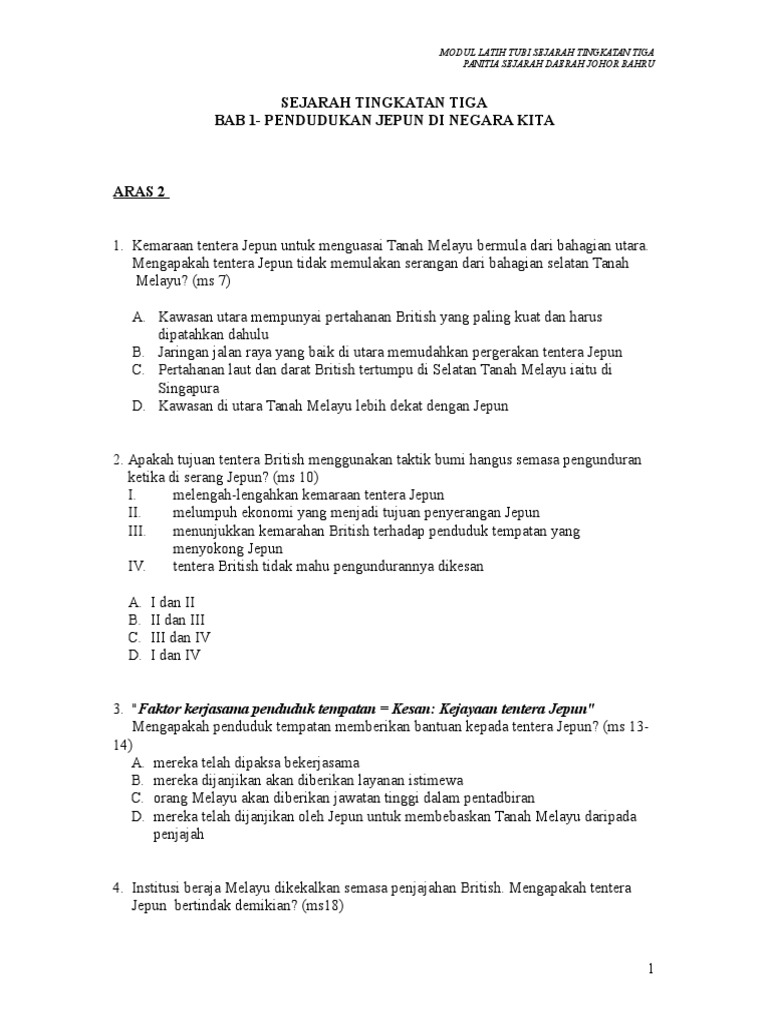 MODUL LATIH TUBI SEJARAH TINGKATAN TIGA
PANITIA SEJARAH DAERAH JOHOR BAHRU

SEJARAH TINGKATAN TIGA
BAB 1- PENDUDUKAN JEPUN DI NEGARA KITA

ARAS 2

1. Kemaraan tentera Jepun untuk menguasai Tanah Melayu bermula dari bahagian utara. Mengapakah tentera Jepun tidak memulakan serangan dari bahagian selatan Tanah Melayu? (ms 7)

A. Kawasan utara mempunyai pertahanan British yang paling kuat dan harus dipatahkan dahulu
B. Jaringan jalan raya yang baik di utara memudahkan pergerakan tentera Jepun
C. Pertahanan laut dan darat British tertumpu di Selatan Tanah Melayu iaitu di Singapura
D. Kawasan di utara Tanah Melayu lebih dekat dengan Jepun

2. Apakah tujuan tentera British menggunakan taktik bumi hangus semasa pengunduran ketika di serang Jepun? (ms 10)
I. melengah-lengahkan kemaraan tentera Jepun
II. melumpuh ekonomi yang menjadi tujuan penyerangan Jepun
III. menunjukkan kemarahan British terhadap penduduk tempatan yang menyokong Jepun
IV. tentera British tidak mahu pengundurannya dikesan

A. I dan II
B. II dan III
C. III dan IV
D. I dan IV

3. "Faktor kerjasama penduduk tempatan = Kesan: Kejayaan tentera Jepun"
Mengapakah penduduk tempatan memberikan bantuan kepada tentera Jepun? (ms 13-14)
A. mereka telah dipaksa bekerjasama
B. mereka dijanjikan akan diberikan layanan istimewa
C. orang Melayu akan diberikan jawatan tinggi dalam pentadbiran
D. mereka telah dijanjikan oleh Jepun untuk membebaskan Tanah Melayu daripada penjajah

4. Institusi beraja Melayu dikekalkan semasa penjajahan British. Mengapakah tentera Jepun bertindak demikian? (ms18)

1